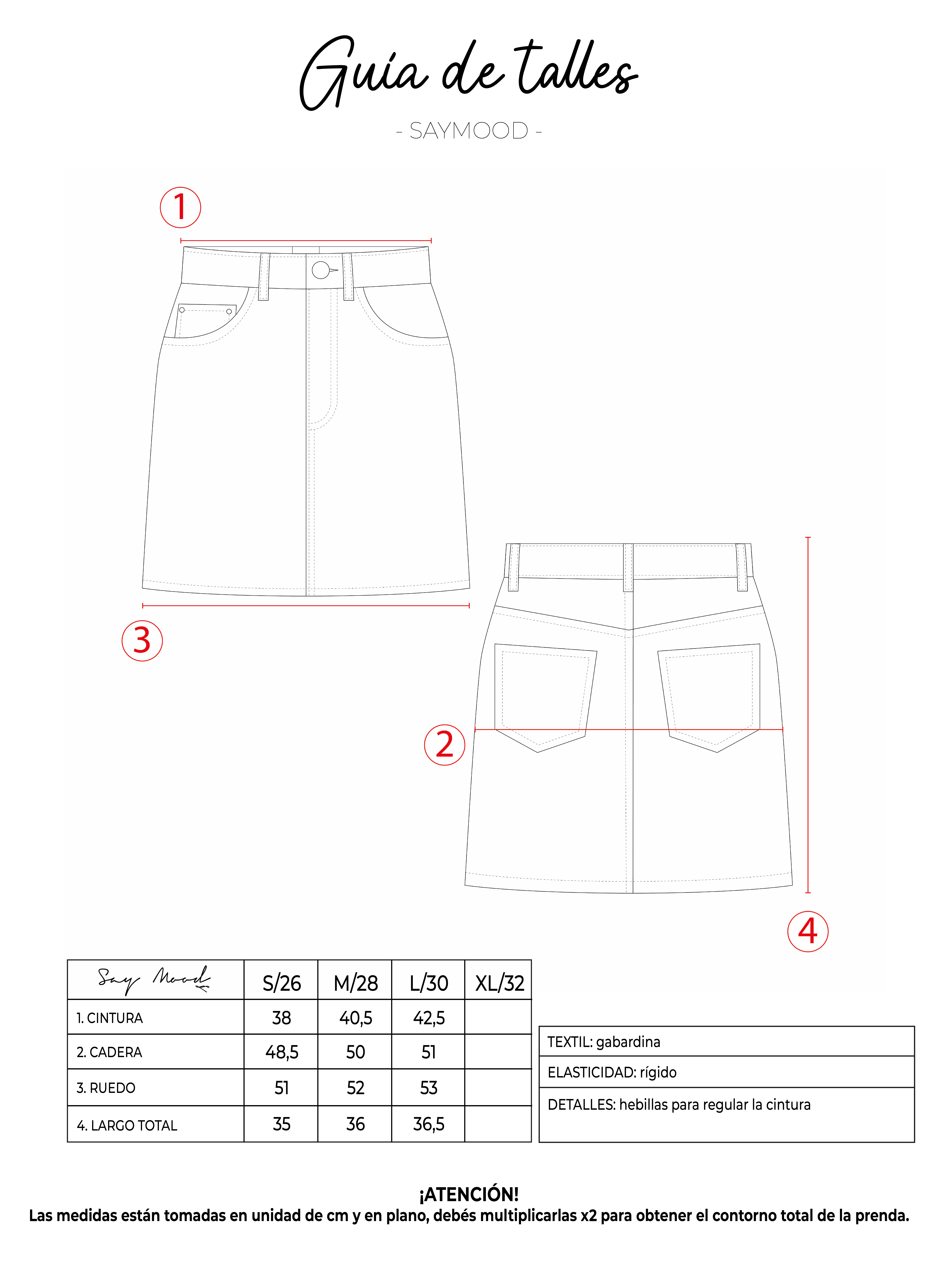 Guía de talles

- SAYMOOD -

1

3

2

4

| Say Mood | S/26 | M/28 | L/30 | XL/32 |
|---|---|---|---|---|
| 1. CINTURA | 38 | 40,5 | 42,5 | |
| 2. CADERA | 48,5 | 50 | 51 | |
| 3. RUEDO | 51 | 52 | 53 | |
| 4. LARGO TOTAL | 35 | 36 | 36,5 | |

| TEXTIL: gabardina |
|---|
| ELASTICIDAD: rígido |
| DETALLES: hebillas para regular la cintura |

¡ATENCIÓN!
Las medidas están tomadas en unidad de cm y en plano, debés multiplicarlas x2 para obtener el contorno total de la prenda.